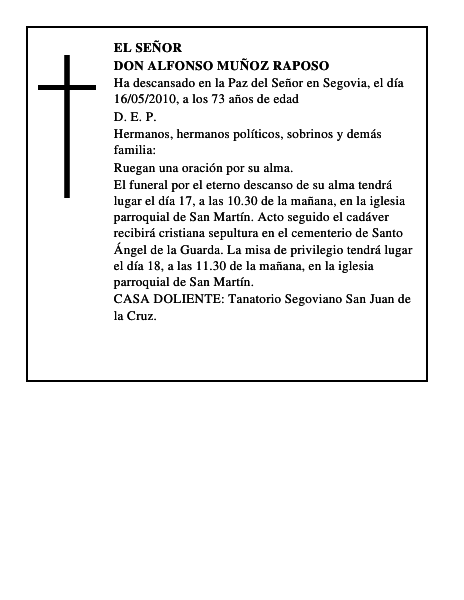 EL SEÑOR
DON ALFONSO MUÑOZ RAPOSO
Ha descansado en la Paz del Señor en Segovia, el día 16/05/2010, a los 73 años de edad

D. E. P.

Hermanos, hermanos políticos, sobrinos y demás familia:

Ruegan una oración por su alma.
El funeral por el eterno descanso de su alma tendrá lugar el día 17, a las 10.30 de la mañana, en la iglesia parroquial de San Martín. Acto seguido el cadáver recibirá cristiana sepultura en el cementerio de Santo Ángel de la Guarda. La misa de privilegio tendrá lugar el día 18, a las 11.30 de la mañana, en la iglesia parroquial de San Martín.
CASA DOLIENTE: Tanatorio Segoviano San Juan de la Cruz.